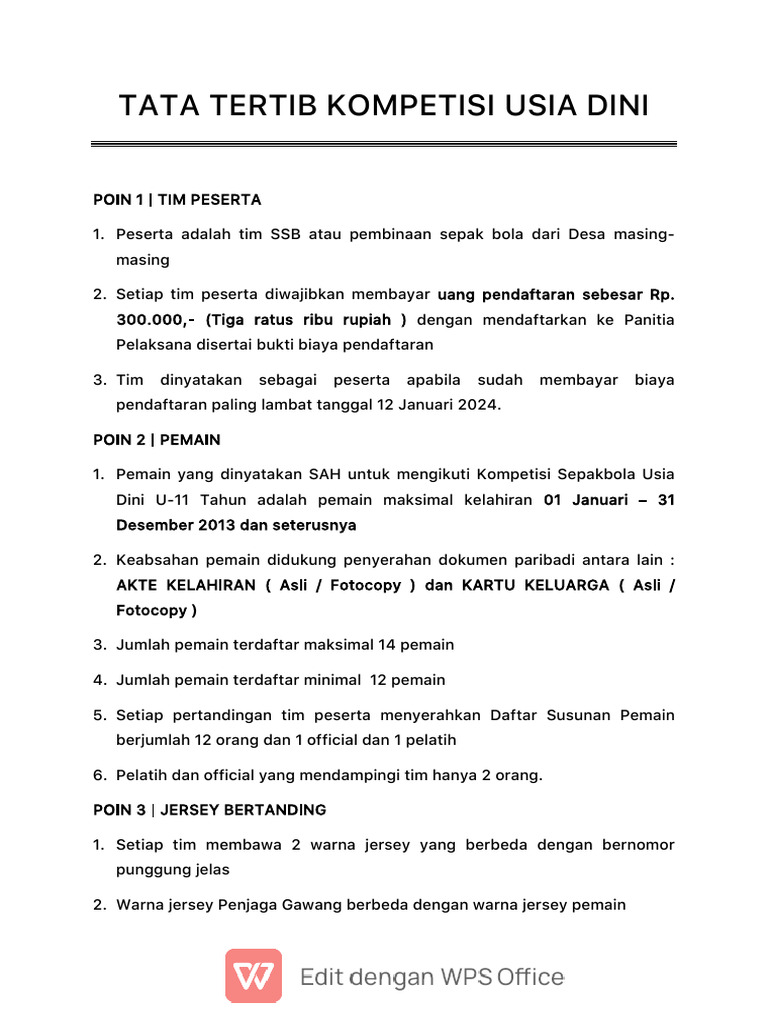 TATA TERTIB KOMPETISI USIA DINI

POIN 1 | TIM PESERTA

1. Peserta adalah tim SSB atau pembinaan sepak bola dari Desa masing-masing

2. Setiap tim peserta diwajibkan membayar uang pendaftaran sebesar Rp. 300.000,- (Tiga ratus ribu rupiah ) dengan mendaftarkan ke Panitia Pelaksana disertai bukti biaya pendaftaran

3. Tim dinyatakan sebagai peserta apabila sudah membayar biaya pendaftaran paling lambat tanggal 12 Januari 2024.

POIN 2 | PEMAIN

1. Pemain yang dinyatakan SAH untuk mengikuti Kompetisi Sepakbola Usia Dini U-11 Tahun adalah pemain maksimal kelahiran 01 Januari – 31 Desember 2013 dan seterusnya

2. Keabsahan pemain didukung penyerahan dokumen paribadi antara lain : AKTE KELAHIRAN ( Asli / Fotocopy ) dan KARTU KELUARGA ( Asli / Fotocopy )

3. Jumlah pemain terdaftar maksimal 14 pemain

4. Jumlah pemain terdaftar minimal 12 pemain

5. Setiap pertandingan tim peserta menyerahkan Daftar Susunan Pemain berjumlah 12 orang dan 1 official dan 1 pelatih

6. Pelatih dan official yang mendampingi tim hanya 2 orang.

POIN 3 | JERSEY BERTANDING

1. Setiap tim membawa 2 warna jersey yang berbeda dengan bernomor punggung jelas

2. Warna jersey Penjaga Gawang berbeda dengan warna jersey pemain

Edit dengan WPS Office